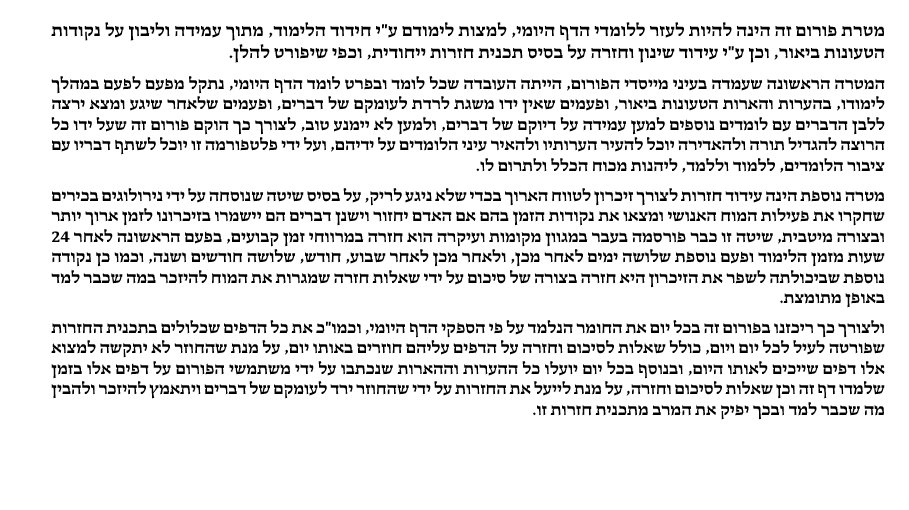 מטרת פורום זה הינה להיות לעזר ללומדי הדף היומי, למצות לימודם ע"י חידוד הלימוד, מתוך עמידה וליבון על נקודות הטעונות ביאור, וכן ע"י עידוד שינון וחזרה על בסיס תכנית חזרות ייחודית, וכפי שיפורט להלן.

המטרה הראשונה שעמדה בעיני מייסדי הפורום, הייתה העובדה שכל לומד ובפרט לומד הדף היומי, נתקל מפעם לפעם במהלך לימודו, בהערות והארות הטעונות ביאור, ופעמים שאין ידו משגת לרדת לעומקם של דברים, ופעמים שלאחר שיגע ומצא ירצה ללבן הדברים עם לומדים נוספים למען עמידה על דיוקם של דברים, ולמען לא יימנע טוב, לצורך כך הוקם פורום זה שעל ידו כל הרוצה להגדיל תורה ולהאדירה יוכל להעיר הערותיו ולהאיר עיני הלומדים על ידיהם, ועל ידי פלטפורמה זו יוכל לשתף דבריו עם ציבור הלומדים, ללמוד וללמד, ליהנות מכוח הכלל ולתרום לו.

מטרה נוספת הינה עידוד חזרות לצורך זיכרון לטווח הארוך בכדי שלא ניגע לריק, על בסיס שיטה שנוסחה על ידי נירולוגים בכירים שחקרו את פעילות המוח האנושי ומצאו את נקודות הזמן בהם אם האדם יחזור וישנן דברים הם יישמרו בזיכרונו לזמן ארוך יותר ובצורה מיטבית, שיטה זו כבר פורסמה בעבר במגוון מקומות ועיקרה הוא חזרה במרווחי זמן קבועים, בפעם הראשונה לאחר 24 שעות מזמן הלימוד ופעם נוספת שלושה ימים לאחר מכן, ולאחר מכן לאחר שבוע, חודש, שלושה חודשים ושנה, וכמו כן נקודה נוספת שביכולתה לשפר את הזיכרון היא חזרה בצורה של סיכום על ידי שאלות חזרה שמגרות את המוח להיזכר במה שכבר למד באופן מתומצת.

ולצורך כך ריכזנו בפורום זה בכל יום את החומר הנלמד על פי הספקי הדף היומי, וכמו"כ את כל הדפים שכלולים בתכנית החזרות שפורטה לעיל לכל יום ויום, כולל שאלות לסיכום וחזרה על הדפים עליהם חוזרים באותו יום, על מנת שהחוזר לא יתקשה למצוא אלו דפים שייכים לאותו היום, ובנוסף בכל יום יועלו כל ההערות וההארות שנכתבו על ידי משתמשי הפורום על דפים אלו בזמן שלמדו דף זה וכן שאלות לסיכום וחזרה, על מנת לייעל את החזרות על ידי שהחוזר ירד לעומקם של דברים ויתאמץ להיזכר ולהבין מה שכבר למד ובכך יפיק את המרב מתכנית חזרות זו.